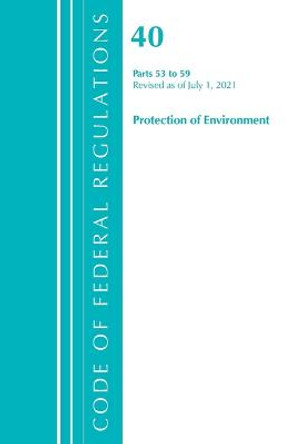 CODE OF FEDERAL REGULATIONS

40

Parts 53 to 59
Revised as of July 1, 2021

Protection of Environment